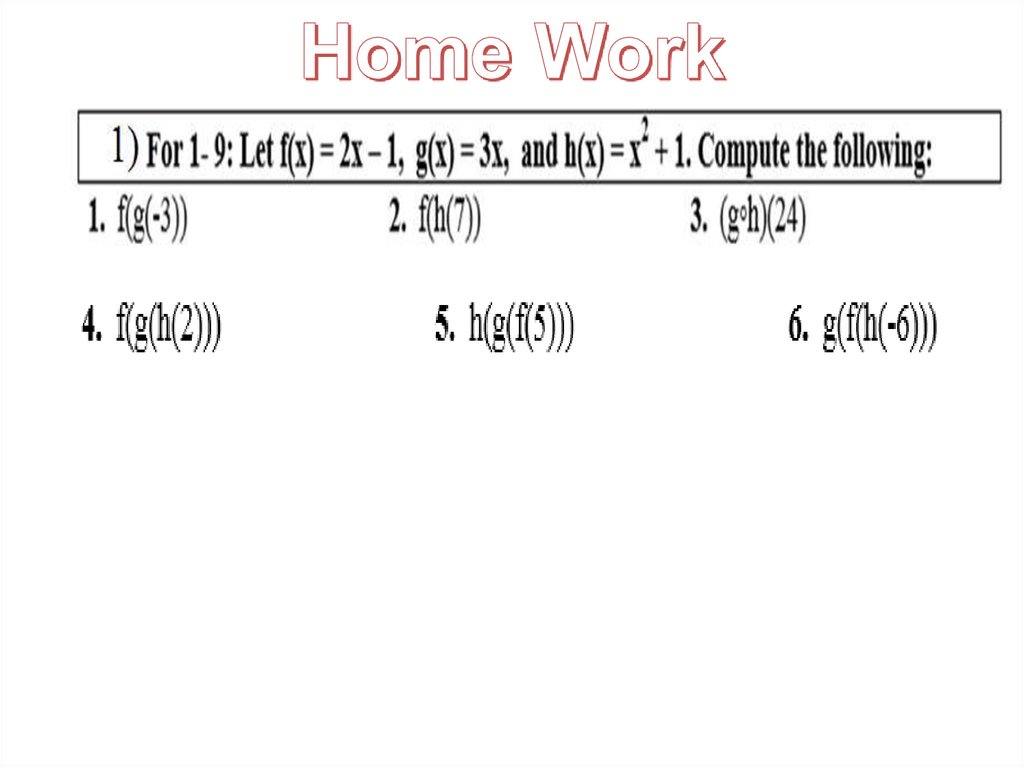 Home Work

1) For 1- 9: Let $f(x) = 2x - 1$, $g(x) = 3x$, and $h(x) = x^2 + 1$. Compute the following:

1. $f(g(-3))$
2. $f(h(7))$
3. $(g \circ h)(24)$

4. $f(g(h(2)))$
5. $h(g(f(5)))$
6. $g(f(h(-6)))$